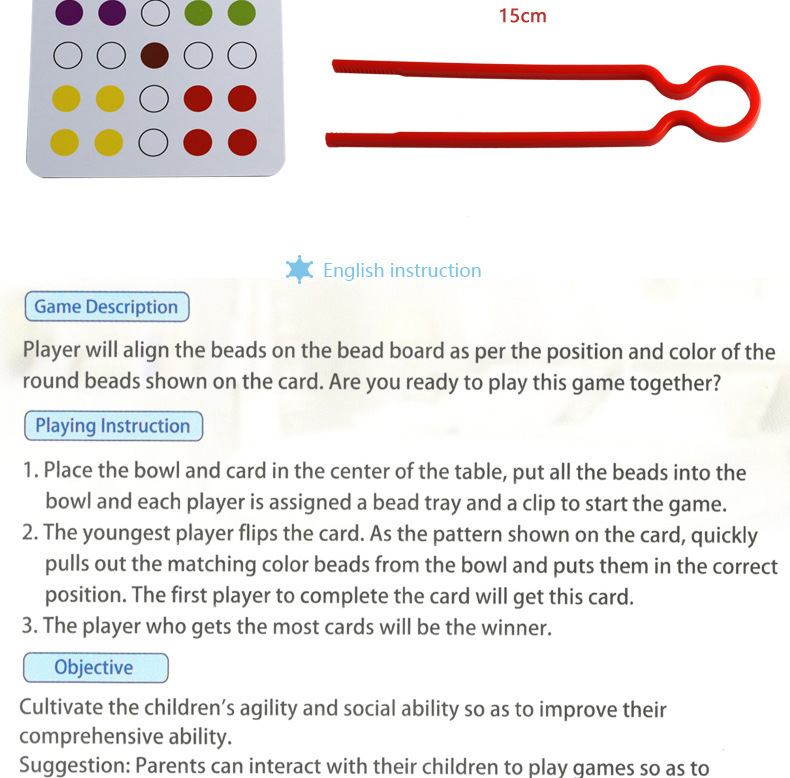 15cm

English instruction

Game Description

Player will align the beads on the bead board as per the position and color of the round beads shown on the card. Are you ready to play this game together?

Playing Instruction

1. Place the bowl and card in the center of the table, put all the beads into the bowl and each player is assigned a bead tray and a clip to start the game.
2. The youngest player flips the card. As the pattern shown on the card, quickly pulls out the matching color beads from the bowl and puts them in the correct position. The first player to complete the card will get this card.
3. The player who gets the most cards will be the winner.

Objective

Cultivate the children's agility and social ability so as to improve their comprehensive ability.
Suggestion: Parents can interact with their children to play games so as to